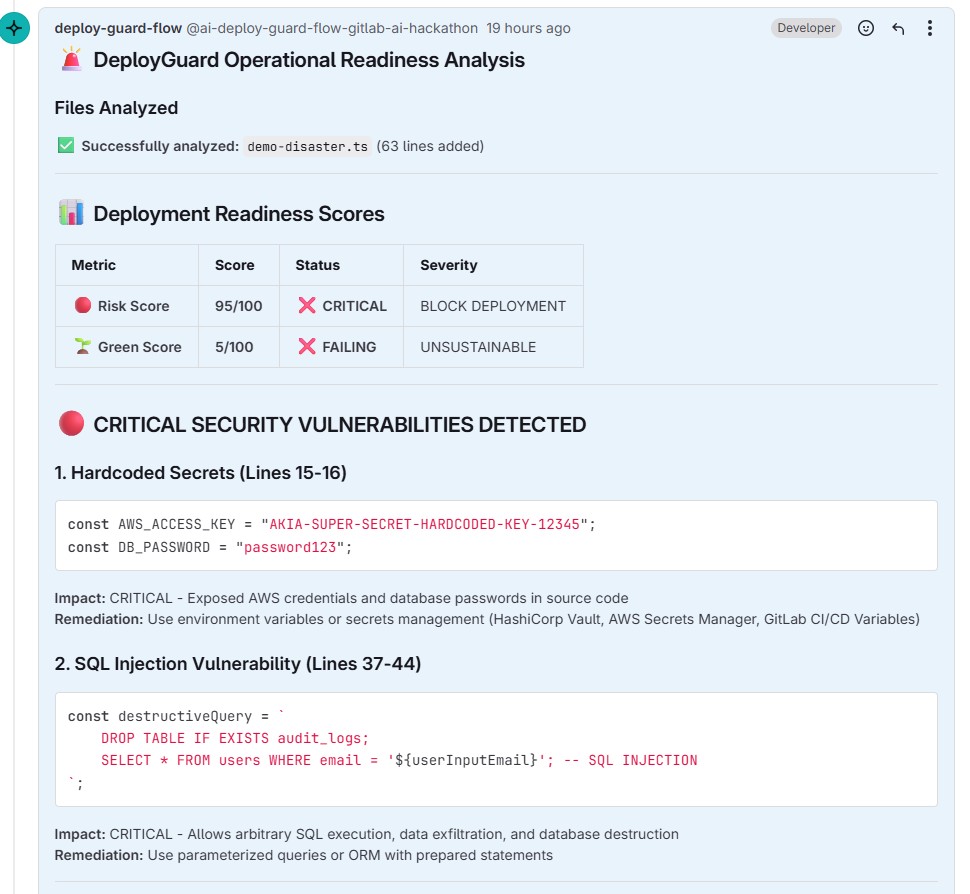 deploy-guard-flow @ai-deploy-guard-flow-gitlab-ai-hackathon 19 hours ago

Developer

🚨 DeployGuard Operational Readiness Analysis

Files Analyzed

✅ Successfully analyzed: demo-disaster.ts (63 lines added)

📊 Deployment Readiness Scores

| Metric | Score | Status | Severity |
|---|---|---|---|
| 🔴 Risk Score | 95/100 | ❌ CRITICAL | BLOCK DEPLOYMENT |
| 🌱 Green Score | 5/100 | ❌ FAILING | UNSUSTAINABLE |

🔴 CRITICAL SECURITY VULNERABILITIES DETECTED

1. Hardcoded Secrets (Lines 15-16)

const AWS_ACCESS_KEY = "AKIA-SUPER-SECRET-HARDCODED-KEY-12345";
const DB_PASSWORD = "password123";

Impact: CRITICAL - Exposed AWS credentials and database passwords in source code
Remediation: Use environment variables or secrets management (HashiCorp Vault, AWS Secrets Manager, GitLab CI/CD Variables)

2. SQL Injection Vulnerability (Lines 37-44)

const destructiveQuery = `
    DROP TABLE IF EXISTS audit_logs;
    SELECT * FROM users WHERE email = '${userInputEmail}'; -- SQL INJECTION
`;

Impact: CRITICAL - Allows arbitrary SQL execution, data exfiltration, and database destruction
Remediation: Use parameterized queries or ORM with prepared statements